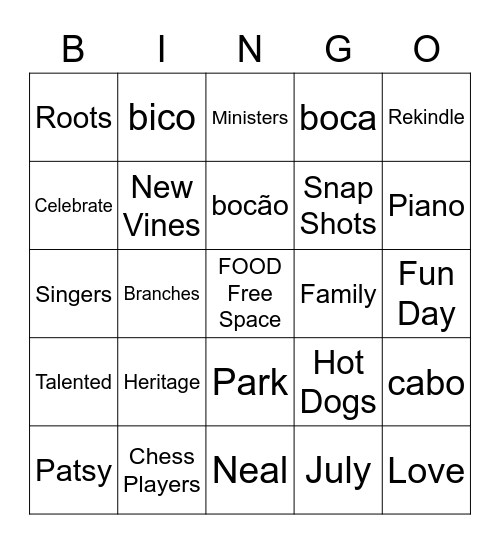 | B | I | N | G | O |
|---|---|---|---|---|
| Roots | bico | Ministers | boca | Rekindle |
| Celebrate | New Vines | bocão | Snap Shots | Piano |
| Singers | Branches | FOOD Free Space | Family | Fun Day |
| Talented | Heritage | Park | Hot Dogs | cabo |
| Patsy | Chess Players | Neal | July | Love |